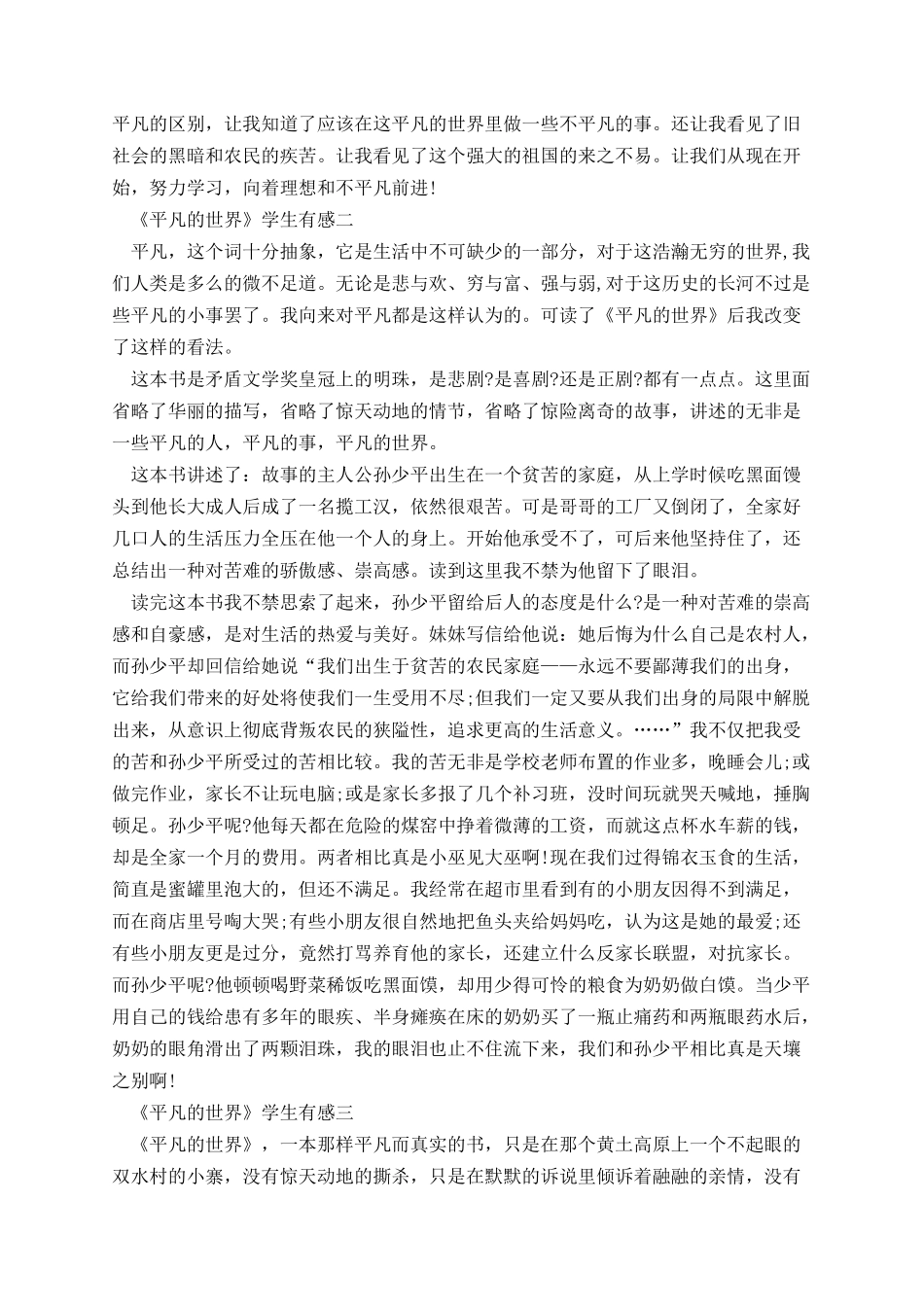 平凡的区别，让我知道了应该在这平凡的世界里做一些不平凡的事。还让我看见了旧社会的黑暗和农民的疾苦。让我看见了这个强大的祖国的来之不易。让我们从现在开始，努力学习，向着理想和不平凡前进!

《平凡的世界》学生有感二

平凡，这个词十分抽象，它是生活中不可缺少的一部分，对于这浩瀚无穷的世界,我们人类是多么的微不足道。无论是悲与欢、穷与富、强与弱,对于这历史的长河不过是些平凡的小事罢了。我向来对平凡都是这样认为的。可读了《平凡的世界》后我改变了这样的看法。

这本书是矛盾文学奖皇冠上的明珠，是悲剧?是喜剧?还是正剧?都有一点点。这里面省略了华丽的描写，省略了惊天动地的情节，省略了惊险离奇的故事，讲述的无非是一些平凡的人，平凡的事，平凡的世界。

这本书讲述了：故事的主人公孙少平出生在一个贫苦的家庭，从上学时候吃黑面馒头到他长大成人后成了一名揽工汉，依然很艰苦。可是哥哥的工厂又倒闭了，全家好几口人的生活压力全压在他一个人的身上。开始他承受不了，可后来他坚持住了，还总结出一种对苦难的骄傲感、崇高感。读到这里我不禁为他留下了眼泪。

读完这本书我不禁思索了起来，孙少平留给后人的态度是什么?是一种对苦难的崇高感和自豪感，是对生活的热爱与美好。妹妹写信给他说：她后悔为什么自己是农村人，而孙少平却回信给她说“我们出生于贫苦的农民家庭——永远不要鄙薄我们的出身，它给我们带来的好处将使我们一生受用不尽;但我们一定又要从我们出身的局限中解脱出来，从意识上彻底背叛农民的狭隘性，追求更高的生活意义。……”我不仅把我受的苦和孙少平所受过的苦相比较。我的苦无非是学校老师布置的作业多，晚睡会儿;或做完作业，家长不让玩电脑;或是家长多报了几个补习班，没时间玩就哭天喊地，捶胸顿足。孙少平呢?他每天都在危险的煤窑中挣着微薄的工资，而就这点杯水车薪的钱，却是全家一个月的费用。两者相比真是小巫见大巫啊!现在我们过得锦衣玉食的生活，简直是蜜罐里泡大的，但还不满足。我经常在超市里看到有的小朋友因得不到满足，而在商店里号啕大哭;有些小朋友很自然地把鱼头夹给妈妈吃，认为这是她的最爱;还有些小朋友更是过分，竟然打骂养育他的家长，还建立什么反家长联盟，对抗家长。而孙少平呢?他顿顿喝野菜稀饭吃黑面馍，却用少得可怜的粮食为奶奶做白馍。当少平用自己的钱给患有多年的眼疾、半身瘫痪在床的奶奶买了一瓶止痛药和两瓶眼药水后，奶奶的眼角滑出了两颗泪珠，我的眼泪也止不住流下来，我们和孙少平相比真是天壤之别啊!

《平凡的世界》学生有感三

《平凡的世界》，一本那样平凡而真实的书，只是在那个黄土高原上一个不起眼的双水村的小寨，没有惊天动地的撕杀，只是在默默的诉说里倾诉着融融的亲情，没有